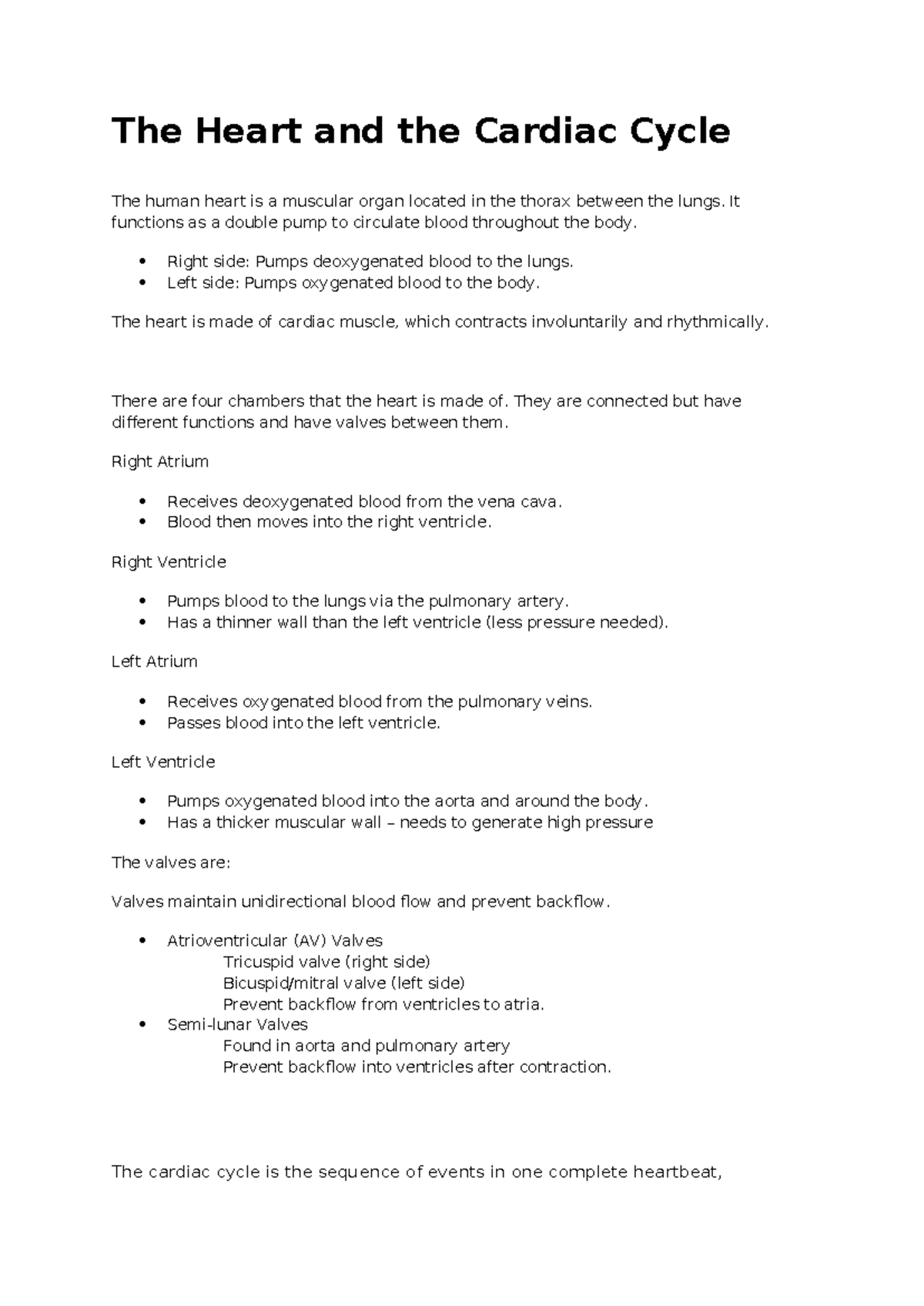 The Heart and the Cardiac Cycle

The human heart is a muscular organ located in the thorax between the lungs. It functions as a double pump to circulate blood throughout the body.

• Right side: Pumps deoxygenated blood to the lungs.
• Left side: Pumps oxygenated blood to the body.

The heart is made of cardiac muscle, which contracts involuntarily and rhythmically.

There are four chambers that the heart is made of. They are connected but have different functions and have valves between them.

Right Atrium

• Receives deoxygenated blood from the vena cava.
• Blood then moves into the right ventricle.

Right Ventricle

• Pumps blood to the lungs via the pulmonary artery.
• Has a thinner wall than the left ventricle (less pressure needed).

Left Atrium

• Receives oxygenated blood from the pulmonary veins.
• Passes blood into the left ventricle.

Left Ventricle

• Pumps oxygenated blood into the aorta and around the body.
• Has a thicker muscular wall – needs to generate high pressure

The valves are:

Valves maintain unidirectional blood flow and prevent backflow.

• Atrioventricular (AV) Valves
Tricuspid valve (right side)
Bicuspid/mitral valve (left side)
Prevent backflow from ventricles to atria.
• Semi-lunar Valves
Found in aorta and pulmonary artery
Prevent backflow into ventricles after contraction.

The cardiac cycle is the sequence of events in one complete heartbeat,